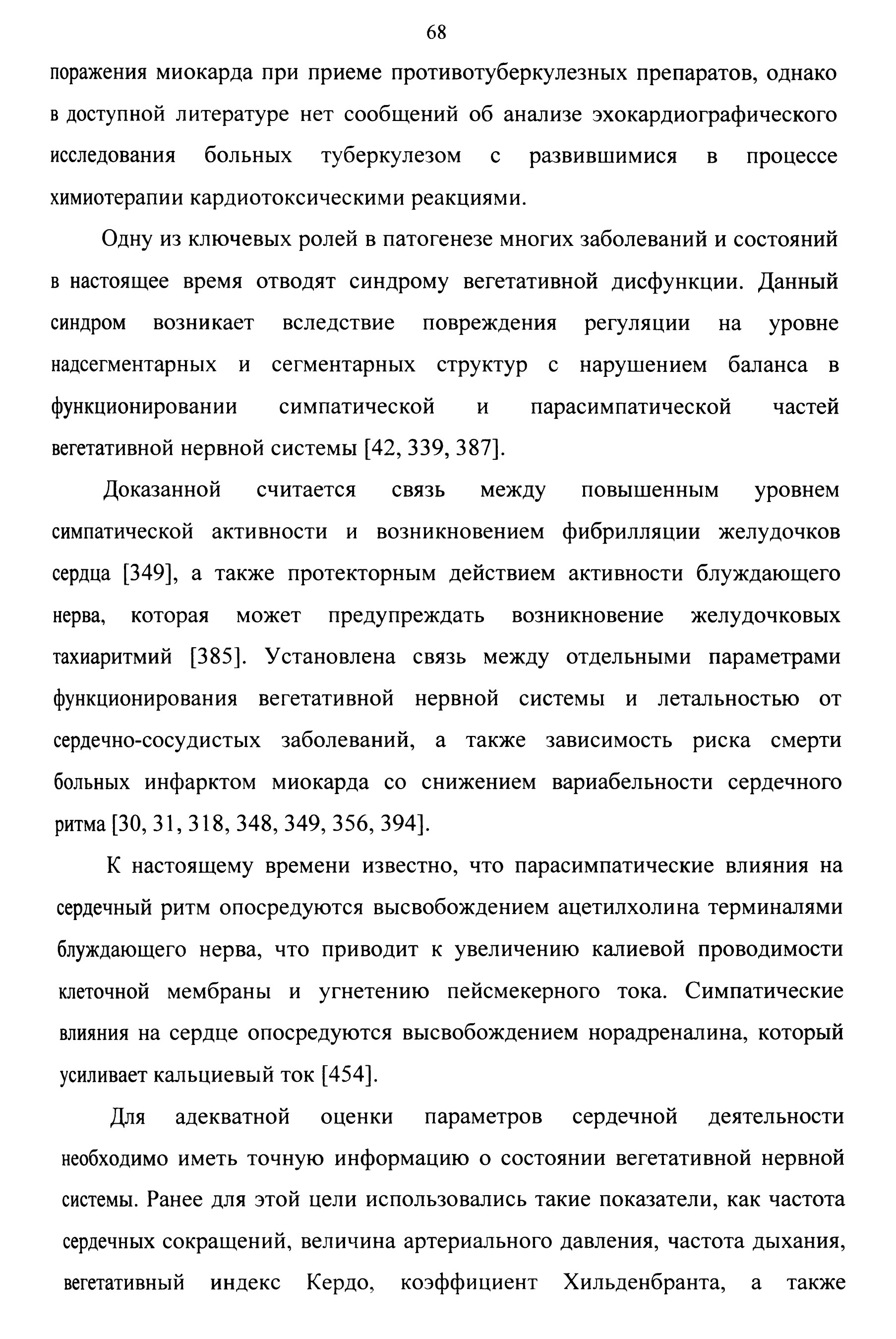 68

поражения миокарда при приеме противотуберкулезных препаратов, однако в доступной литературе нет сообщений об анализе эхокардиографического исследования больных туберкулезом с развившимися в процессе химиотерапии кардиотоксическими реакциями.

Одну из ключевых ролей в патогенезе многих заболеваний и состояний в настоящее время отводят синдрому вегетативной дисфункции. Данный синдром возникает вследствие повреждения регуляции на уровне надсегментарных и сегментарных структур с нарушением баланса в функционировании симпатической и парасимпатической частей вегетативной нервной системы [42, 339, 387].

Доказанной считается связь между повышенным уровнем симпатической активности и возникновением фибрилляции желудочков сердца [349], а также протекторным действием активности блуждающего нерва, которая может предупреждать возникновение желудочковых тахиаритмий [385]. Установлена связь между отдельными параметрами функционирования вегетативной нервной системы и летальностью от сердечно-сосудистых заболеваний, а также зависимость риска смерти больных инфарктом миокарда со снижением вариабельности сердечного ритма [30, 31, 318, 348, 349, 356, 394].

К настоящему времени известно, что парасимпатические влияния на сердечный ритм опосредуются высвобождением ацетилхолина терминалями блуждающего нерва, что приводит к увеличению калиевой проводимости клеточной мембраны и угнетению пейсмекерного тока. Симпатические влияния на сердце опосредуются высвобождением норадреналина, который усиливает кальциевый ток [454].

Для адекватной оценки параметров сердечной деятельности необходимо иметь точную информацию о состоянии вегетативной нервной системы. Ранее для этой цели использовались такие показатели, как частота сердечных сокращений, величина артериального давления, частота дыхания, вегетативный индекс Кердо, коэффициент Хильденбранта, а также